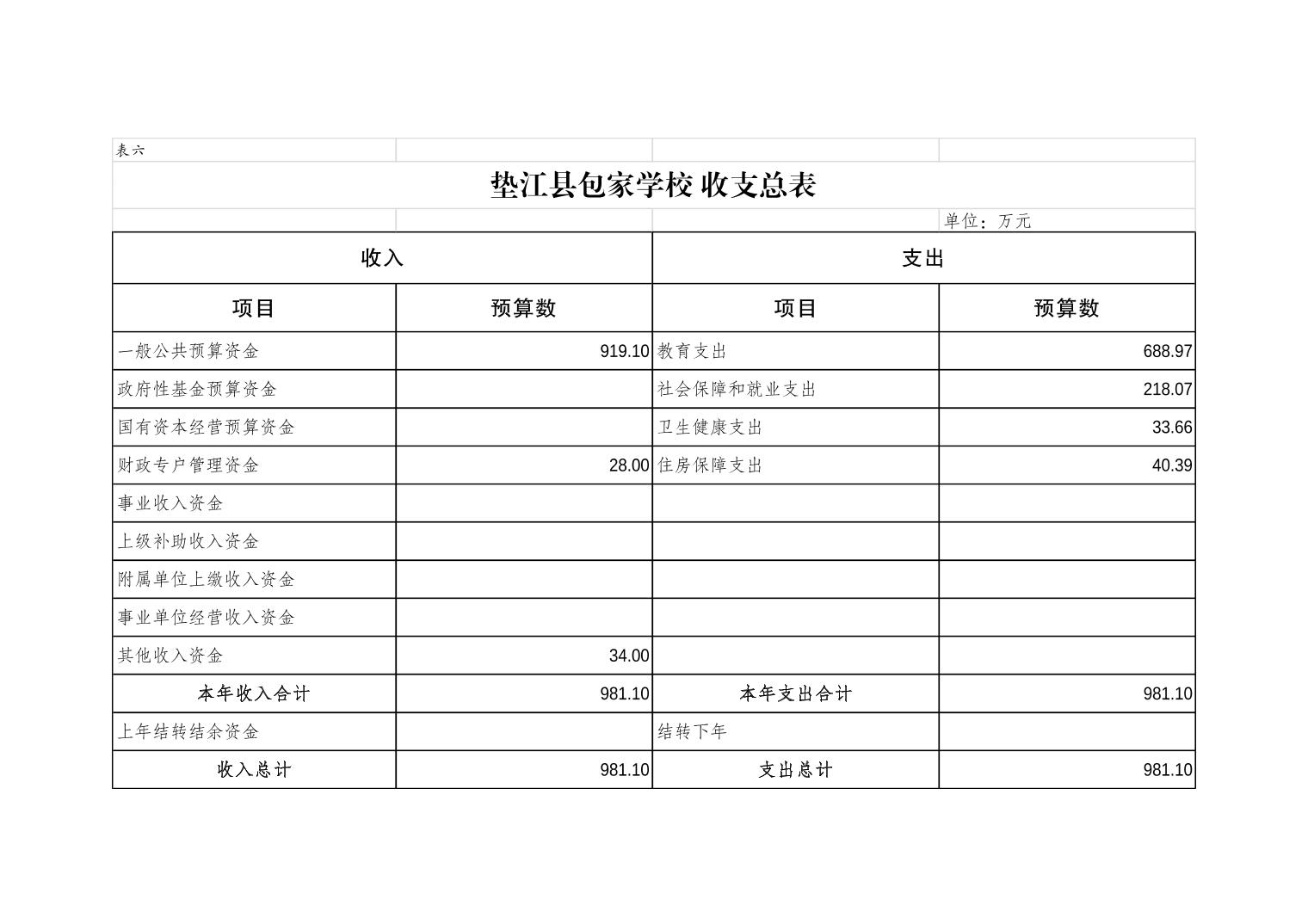 表六

垫江县包家学校 收支总表

单位：万元

| 收入 | | 支出 | |
|---|---|---|---|
| 项目 | 预算数 | 项目 | 预算数 |
| 一般公共预算资金 | 919.10 | 教育支出 | 688.97 |
| 政府性基金预算资金 | | 社会保障和就业支出 | 218.07 |
| 国有资本经营预算资金 | | 卫生健康支出 | 33.66 |
| 财政专户管理资金 | 28.00 | 住房保障支出 | 40.39 |
| 事业收入资金 | | | |
| 上级补助收入资金 | | | |
| 附属单位上缴收入资金 | | | |
| 事业单位经营收入资金 | | | |
| 其他收入资金 | 34.00 | | |
| 本年收入合计 | 981.10 | 本年支出合计 | 981.10 |
| 上年结转结余资金 | | 结转下年 | |
| 收入总计 | 981.10 | 支出总计 | 981.10 |